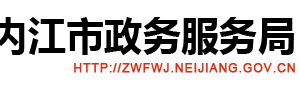 内江市政务服务局
HTTP://ZWFWJ.NEIJIANG.GOV.CN